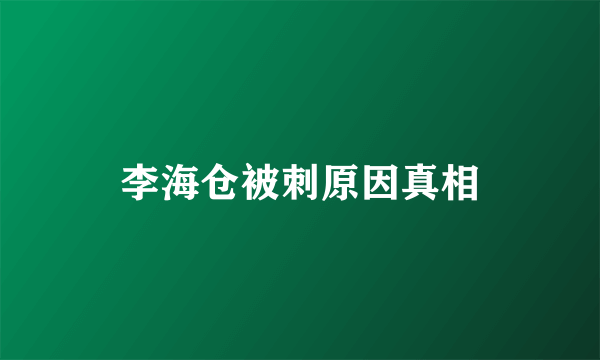 李海仓被刺原因真相